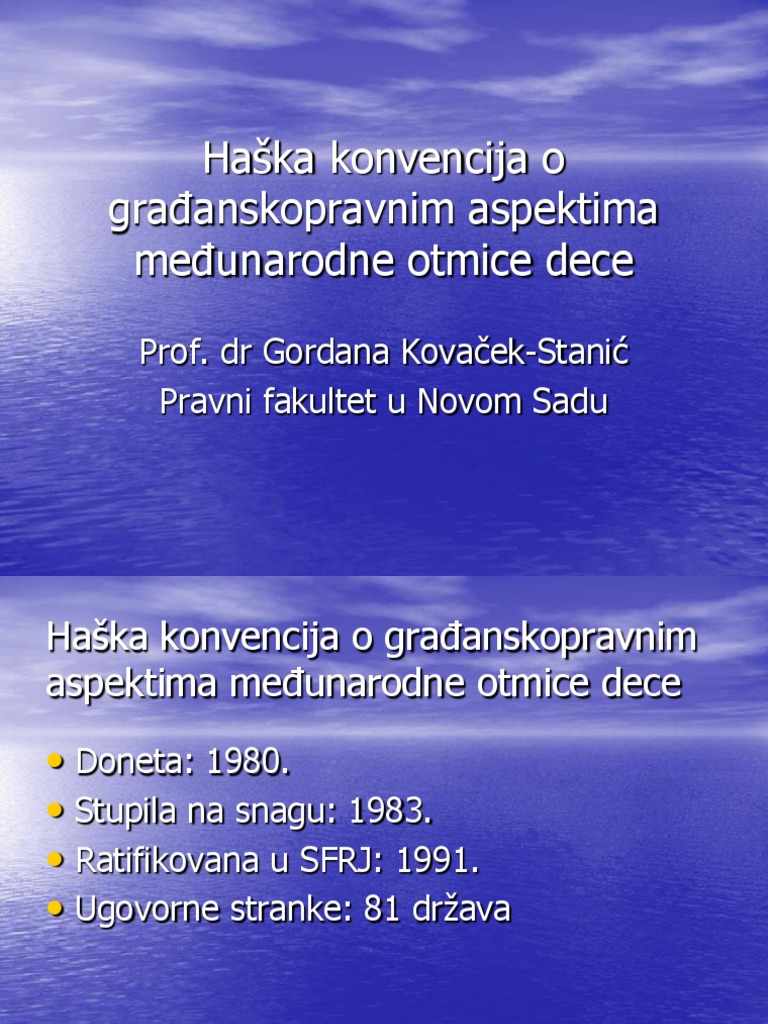 Haška konvencija o građanskopravnim aspektima međunarodne otmice dece

Prof. dr Gordana Kovaček-Stanić
Pravni fakultet u Novom Sadu

Haška konvencija o građanskopravnim aspektima međunarodne otmice dece

• Doneta: 1980.
• Stupila na snagu: 1983.
• Ratifikovana u SFRJ: 1991.
• Ugovorne stranke: 81 država